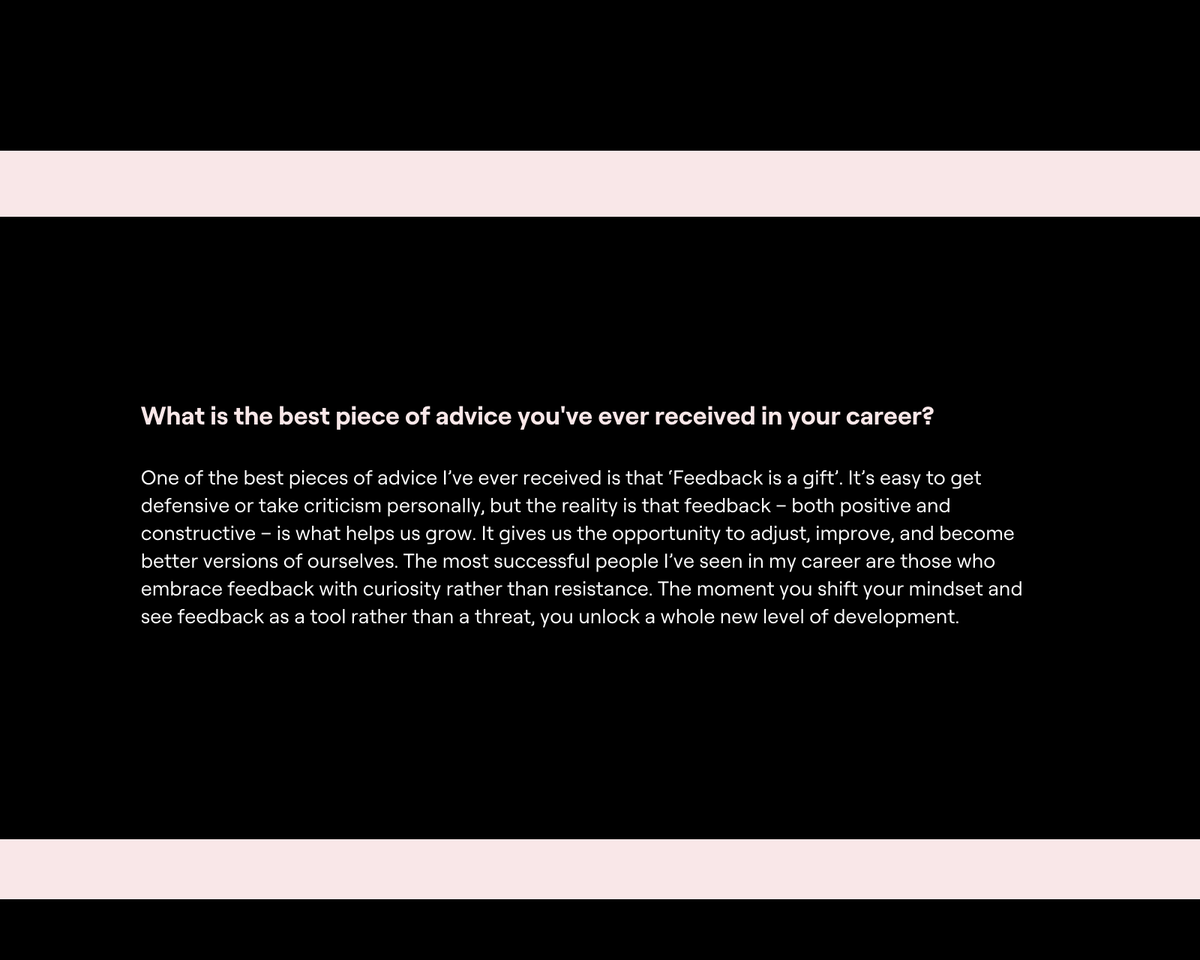 What is the best piece of advice you've ever received in your career?

One of the best pieces of advice I've ever received is that 'Feedback is a gift'. It's easy to get defensive or take criticism personally, but the reality is that feedback – both positive and constructive – is what helps us grow. It gives us the opportunity to adjust, improve, and become better versions of ourselves. The most successful people I've seen in my career are those who embrace feedback with curiosity rather than resistance. The moment you shift your mindset and see feedback as a tool rather than a threat, you unlock a whole new level of development.